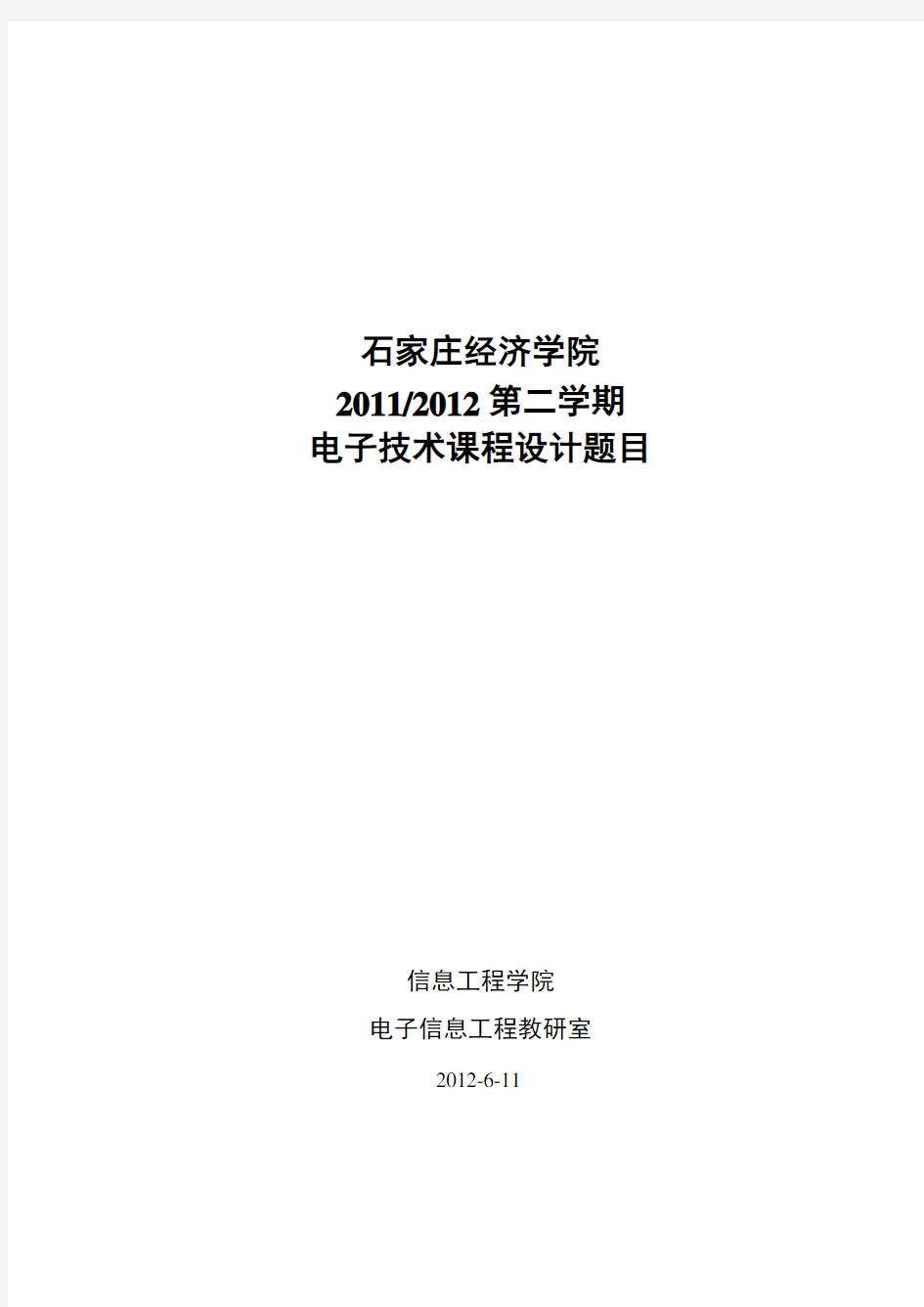 石家庄经济学院
2011/2012 第二学期
电子技术课程设计题目

信息工程学院
电子信息工程教研室
2012-6-11